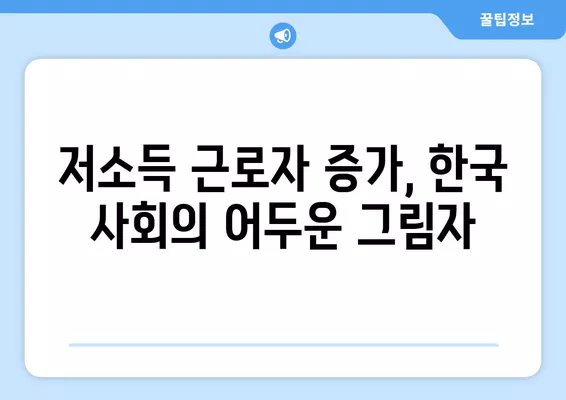 꿀팁정보

저소득 근로자 증가, 한국 사회의 어두운 그림자